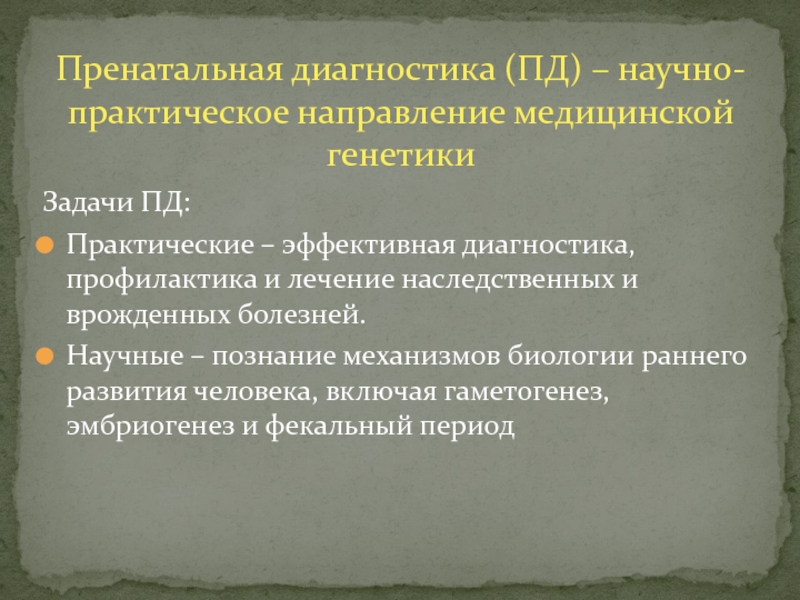 Пренатальная диагностика (ПД) – научно-практическое направление медицинской генетики

Задачи ПД:

Практические – эффективная диагностика, профилактика и лечение наследственных и врожденных болезней.

Научные – познание механизмов биологии раннего развития человека, включая гаметогенез, эмбриогенез и фекальный период